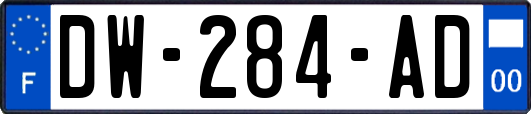 F
DW-284-AD
00